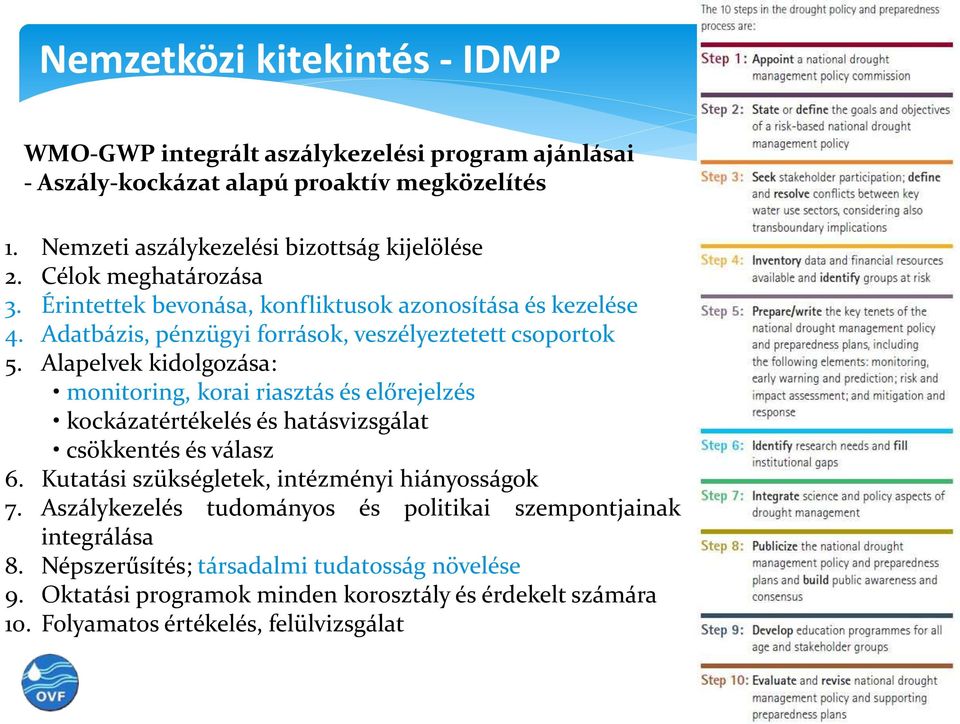 Nemzetközi kitekintés - IDMP

WMO-GWP integrált aszálykezelési program ajánlásai
- Aszály-kockázat alapú proaktív megközelítés

1. Nemzeti aszálykezelési bizottság kijelölése
2. Célok meghatározása
3. Érintettek bevonása, konfliktusok azonosítása és kezelése
4. Adatbázis, pénzügyi források, veszélyeztetett csoportok
5. Alapelvek kidolgozása:
• monitoring, korai riasztás és előrejelzés
• kockázatértékelés és hatásvizsgálat
• csökkentés és válasz
6. Kutatási szükségletek, intézményi hiányosságok
7. Aszálykezelés tudományos és politikai szempontjainak integrálása
8. Népszerűsítés; társadalmi tudatosság növelése
9. Oktatási programok minden korosztály és érdekelt számára
10. Folyamatos értékelés, felülvizsgálat

OVF

The 10 steps in the drought policy and preparedness process are:

Step 1: Appoint a national drought management policy commission

Step 2: State or define the goals and objectives of a risk-based national drought management policy

Step 3: Seek stakeholder participation; define and resolve conflicts between key water use sectors, considering also transboundary implications

Step 4: Inventory data and financial resources available and identify groups at risk

Step 5: Prepare/write the key tenets of the national drought management policy and preparedness plans, including the following elements: monitoring, early warning and prediction; risk and impact assessment; and mitigation and response

Step 6: Identify research needs and fill institutional gaps

Step 7: Integrate science and policy aspects of drought management

Step 8: Publicize the national drought management policy and preparedness plans and build public awareness and consensus

Step 9: Develop education programmes for all age and stakeholder groups

Step 10: Evaluate and revise national drought management policy and supporting preparedness plans